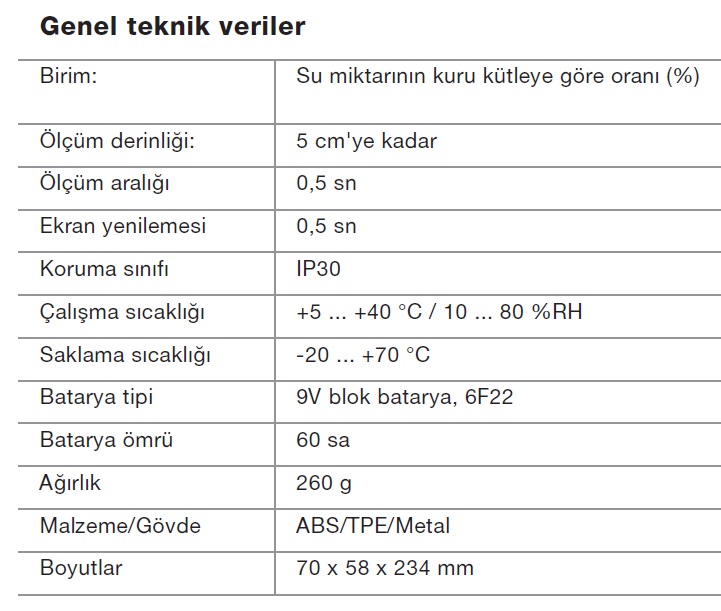 Genel teknik veriler

| Birim: | Su miktarının kuru kütleye göre oranı (%) |
|---|---|
| Ölçüm derinliği: | 5 cm'ye kadar |
| Ölçüm aralığı | 0,5 sn |
| Ekran yenilemesi | 0,5 sn |
| Koruma sınıfı | IP30 |
| Çalışma sıcaklığı | +5 ... +40 °C / 10 ... 80 %RH |
| Saklama sıcaklığı | -20 ... +70 °C |
| Batarya tipi | 9V blok batarya, 6F22 |
| Batarya ömrü | 60 sa |
| Ağırlık | 260 g |
| Malzeme/Gövde | ABS/TPE/Metal |
| Boyutlar | 70 x 58 x 234 mm |